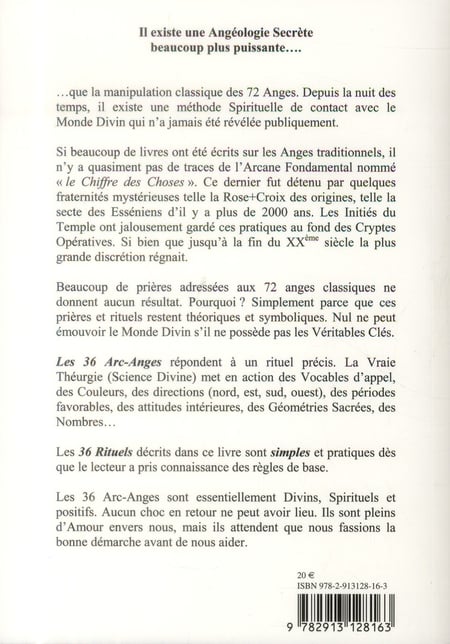 Il existe une Angéologie Secrète beaucoup plus puissante….

…que la manipulation classique des 72 Anges. Depuis la nuit des temps, il existe une méthode Spirituelle de contact avec le Monde Divin qui n'a jamais été révélée publiquement.

Si beaucoup de livres ont été écrits sur les Anges traditionnels, il n'y a quasiment pas de traces de l'Arcane Fondamental nommé « le Chiffre des Choses ». Ce dernier fut détenu par quelques fraternités mystérieuses telle la Rose+Croix des origines, telle la secte des Esséniens d'il y a plus de 2000 ans. Les Initiés du Temple ont jalousement gardé ces pratiques au fond des Cryptes Opératives. Si bien que jusqu'à la fin du XX$^{ème}$ siècle la plus grande discrétion régnait.

Beaucoup de prières adressées aux 72 anges classiques ne donnent aucun résultat. Pourquoi ? Simplement parce que ces prières et rituels restent théoriques et symboliques. Nul ne peut émouvoir le Monde Divin s'il ne possède pas les Véritables Clés.

Les 36 Arc-Anges répondent à un rituel précis. La Vraie Théurgie (Science Divine) met en action des Vocables d'appel, des Couleurs, des directions (nord, est, sud, ouest), des périodes favorables, des attitudes intérieures, des Géométries Sacrées, des Nombres…

Les 36 Rituels décrits dans ce livre sont simples et pratiques dès que le lecteur a pris connaissance des règles de base.

Les 36 Arc-Anges sont essentiellement Divins, Spirituels et positifs. Aucun choc en retour ne peut avoir lieu. Ils sont pleins d'Amour envers nous, mais ils attendent que nous fassions la bonne démarche avant de nous aider.

20 €
ISBN 978-2-913128-16-3

9 782913 128163